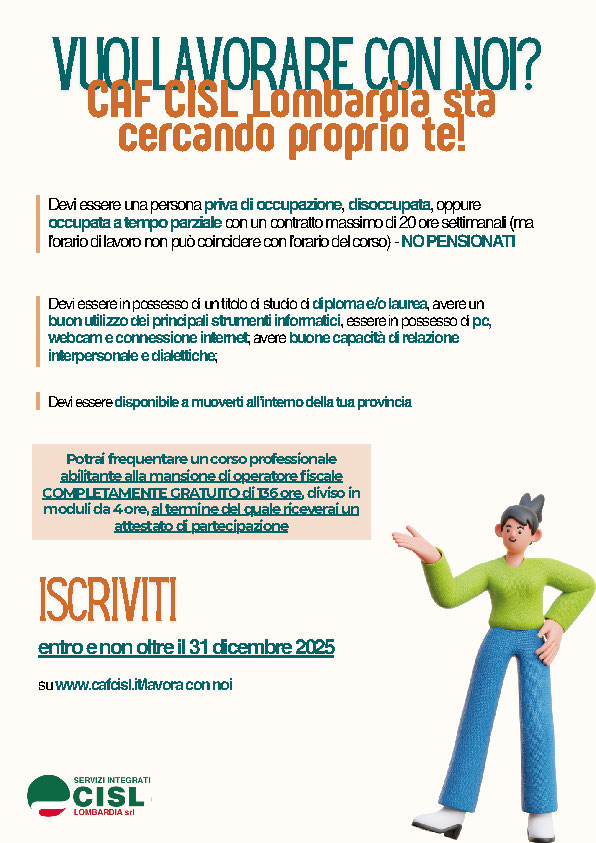 VUOI LAVORARE CON NOI?
CAF CISL Lombardia sta cercando proprio te!

Devi essere una persona priva di occupazione, disoccupata, oppure occupata a tempo parziale con un contratto massimo di 20 ore settimanali (ma l'orario di lavoro non può coincidere con l'orario del corso) - NO PENSIONATI

Devi essere in possesso di un titolo di studio di diploma e/o laurea, avere un buon utilizzo dei principali strumenti informatici, essere in possesso di pc, webcam e connessione internet, avere buone capacità di relazione interpersonale e dialettiche;

Devi essere disponibile a muoverti all'interno della tua provincia

Potrai frequentare un corso professionale abilitante alla mansione di operatore fiscale COMPLETAMENTE GRATUITO di 136 ore, diviso in moduli da 4 ore, al termine del quale riceverai un attestato di partecipazione

ISCRIVITI

entro e non oltre il 31 dicembre 2025

su www.cafcisl.it/lavora con noi

SERVIZI INTEGRATI
CISL
LOMBARDIA srl